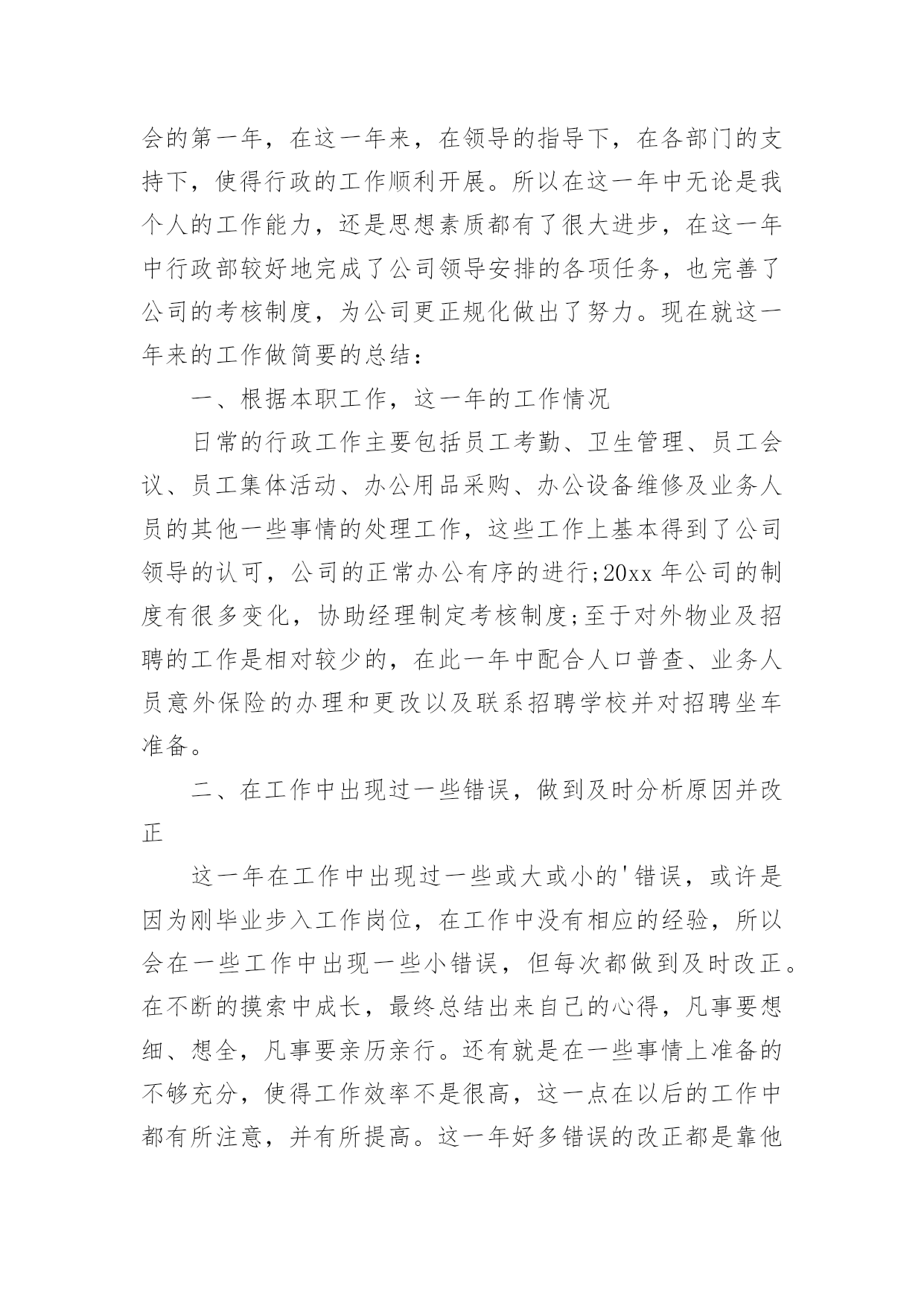 会的第一年，在这一年来，在领导的指导下，在各部门的支持下，使得行政的工作顺利开展。所以在这一年中无论是我个人的工作能力，还是思想素质都有了很大进步，在这一年中行政部较好地完成了公司领导安排的各项任务，也完善了公司的考核制度，为公司更正规化做出了努力。现在就这一年来的工作做简要的总结：

一、根据本职工作，这一年的工作情况

日常的行政工作主要包括员工考勤、卫生管理、员工会议、员工集体活动、办公用品采购、办公设备维修及业务人员的其他一些事情的处理工作，这些工作上基本得到了公司领导的认可，公司的正常办公有序的进行;20xx 年公司的制度有很多变化，协助经理制定考核制度;至于对外物业及招聘的工作是相对较少的，在此一年中配合人口普查、业务人员意外保险的办理和更改以及联系招聘学校并对招聘坐车准备。

二、在工作中出现过一些错误，做到及时分析原因并改正

这一年在工作中出现过一些或大或小的'错误，或许是因为刚毕业步入工作岗位，在工作中没有相应的经验，所以会在一些工作中出现一些小错误，但每次都做到及时改正。在不断的摸索中成长，最终总结出来自己的心得，凡事要想细、想全，凡事要亲历亲行。还有就是在一些事情上准备的不够充分，使得工作效率不是很高，这一点在以后的工作中都有所注意，并有所提高。这一年好多错误的改正都是靠他